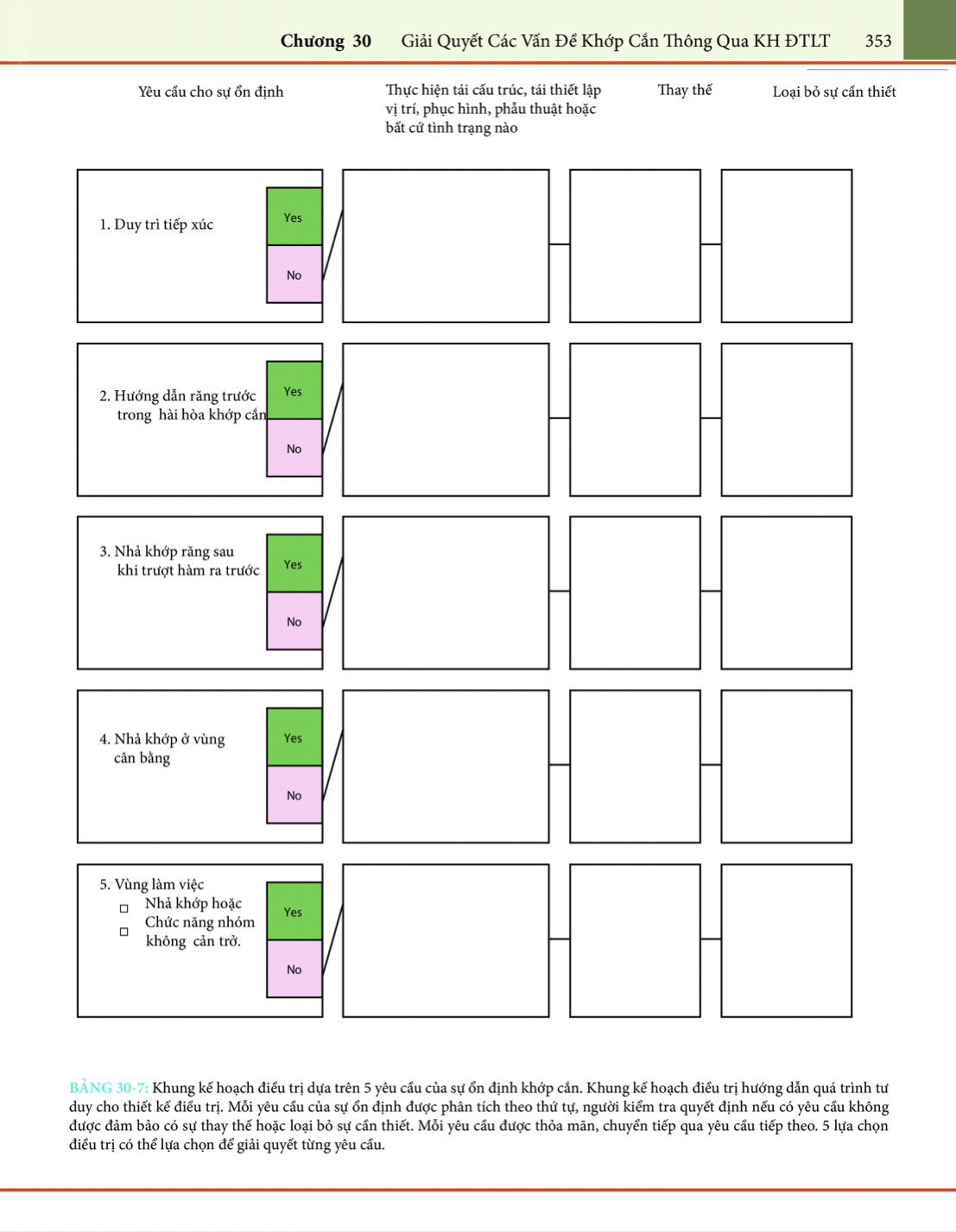 Chương 30 Giải Quyết Các Vấn Đề Khớp Cắn Thông Qua KH ĐTLT 353

Yêu cầu cho sự ổn định

Thực hiện tái cấu trúc, tái thiết lập vị trí, phục hình, phẫu thuật hoặc bất cứ tình trạng nào

Thay thế

Loại bỏ sự cần thiết

1. Duy trì tiếp xúc
Yes
No

2. Hướng dẫn răng trước trong hài hòa khớp cắn
Yes
No

3. Nhả khớp răng sau khi trượt hàm ra trước
Yes
No

4. Nhả khớp ở vùng cân bằng
Yes
No

5. Vùng làm việc
□ Nhả khớp hoặc
□ Chức năng nhóm không cản trở.
Yes
No

BẢNG 30-7: Khung kế hoạch điều trị dựa trên 5 yêu cầu của sự ổn định khớp cắn. Khung kế hoạch điều trị hướng dẫn quá trình tư duy cho thiết kế điều trị. Mỗi yêu cầu của sự ổn định được phân tích theo thứ tự, người kiểm tra quyết định nếu có yêu cầu không được đảm bảo có sự thay thế hoặc loại bỏ sự cần thiết. Mỗi yêu cầu được thỏa mãn, chuyển tiếp qua yêu cầu tiếp theo. 5 lựa chọn điều trị có thể lựa chọn để giải quyết từng yêu cầu.